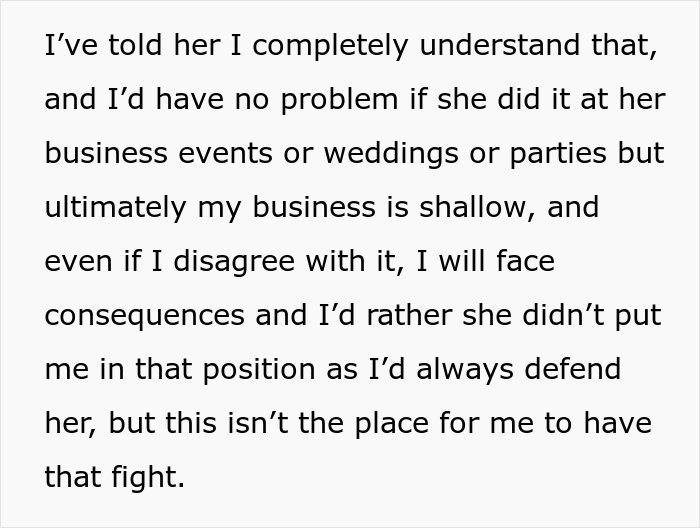 I’ve told her I completely understand that, and I’d have no problem if she did it at her business events or weddings or parties but ultimately my business is shallow, and even if I disagree with it, I will face consequences and I’d rather she didn’t put me in that position as I’d always defend her, but this isn’t the place for me to have that fight.